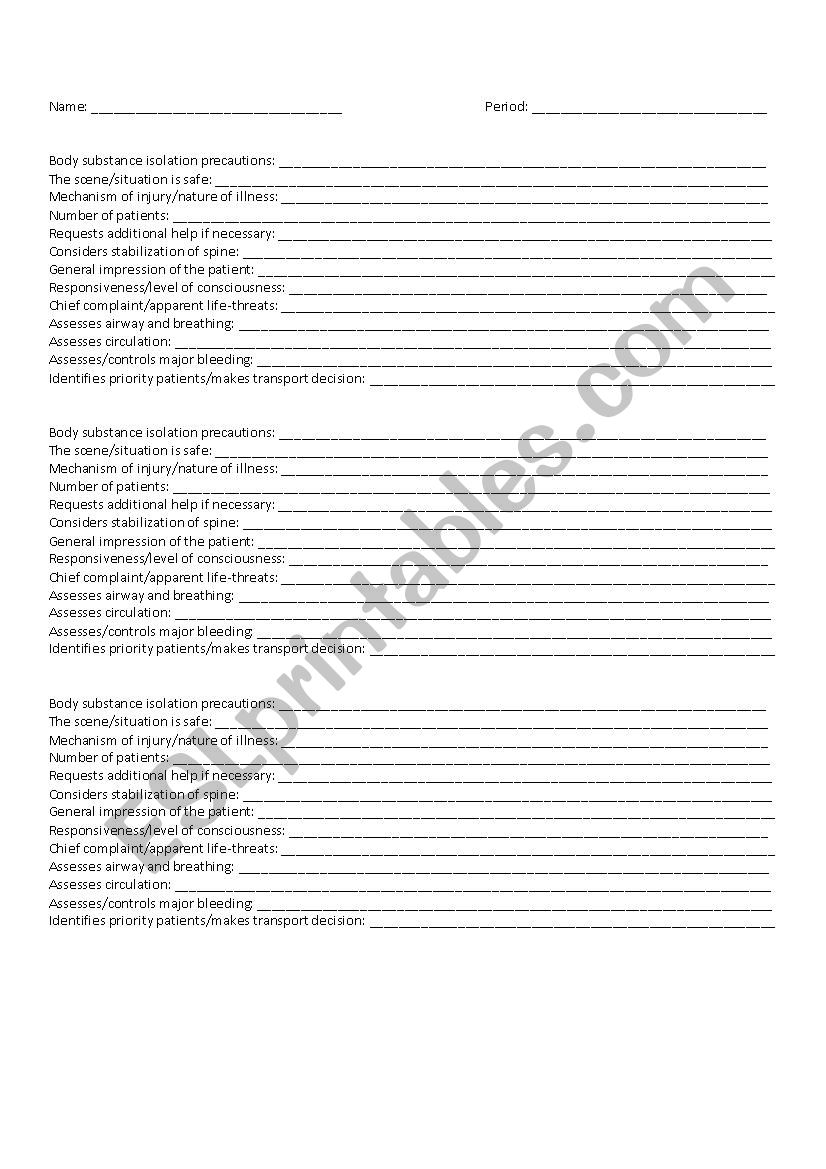 Name: ______________________________ Period: ______________________________

Body substance isolation precautions: ______________________________
The scene/situation is safe: ______________________________
Mechanism of injury/nature of illness: ______________________________
Number of patients: ______________________________
Requests additional help if necessary: ______________________________
Considers stabilization of spine: ______________________________
General impression of the patient: ______________________________
Responsiveness/level of consciousness: ______________________________
Chief complaint/apparent life-threats: ______________________________
Assesses airway and breathing: ______________________________
Assesses circulation: ______________________________
Assesses/controls major bleeding: ______________________________
Identifies priority patients/makes transport decision: ______________________________

Body substance isolation precautions: ______________________________
The scene/situation is safe: ______________________________
Mechanism of injury/nature of illness: ______________________________
Number of patients: ______________________________
Requests additional help if necessary: ______________________________
Considers stabilization of spine: ______________________________
General impression of the patient: ______________________________
Responsiveness/level of consciousness: ______________________________
Chief complaint/apparent life-threats: ______________________________
Assesses airway and breathing: ______________________________
Assesses circulation: ______________________________
Assesses/controls major bleeding: ______________________________
Identifies priority patients/makes transport decision: ______________________________

Body substance isolation precautions: ______________________________
The scene/situation is safe: ______________________________
Mechanism of injury/nature of illness: ______________________________
Number of patients: ______________________________
Requests additional help if necessary: ______________________________
Considers stabilization of spine: ______________________________
General impression of the patient: ______________________________
Responsiveness/level of consciousness: ______________________________
Chief complaint/apparent life-threats: ______________________________
Assesses airway and breathing: ______________________________
Assesses circulation: ______________________________
Assesses/controls major bleeding: ______________________________
Identifies priority patients/makes transport decision: ______________________________

ESLprintables.com